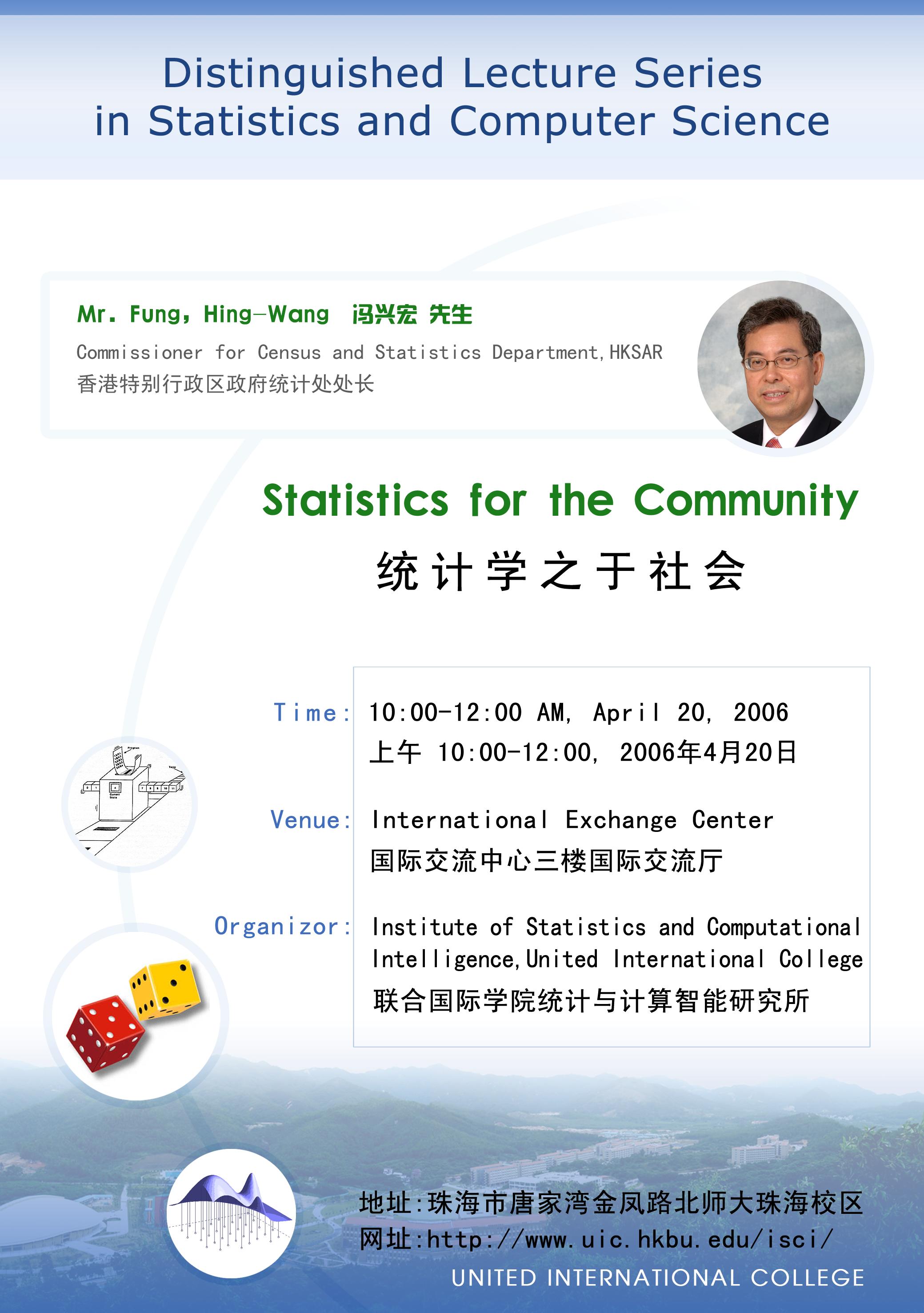 Distinguished Lecture Series in Statistics and Computer Science

Mr. Fung, Hing-Wang 冯兴宏 先生

Commissioner for Census and Statistics Department, HKSAR

香港特别行政区政府统计处处长

Statistics for the Community

统计学之于社会

Time: 10:00-12:00 AM, April 20, 2006

上午 10:00-12:00, 2006年4月20日

Venue: International Exchange Center

国际交流中心三楼国际交流厅

Organizor: Institute of Statistics and Computational Intelligence, United International College

联合国际学院统计与计算智能研究所

地址:珠海市唐家湾金凤路北师大珠海校区

网址:http://www.uic.hkbu.edu/isci/

UNITED INTERNATIONAL COLLEGE